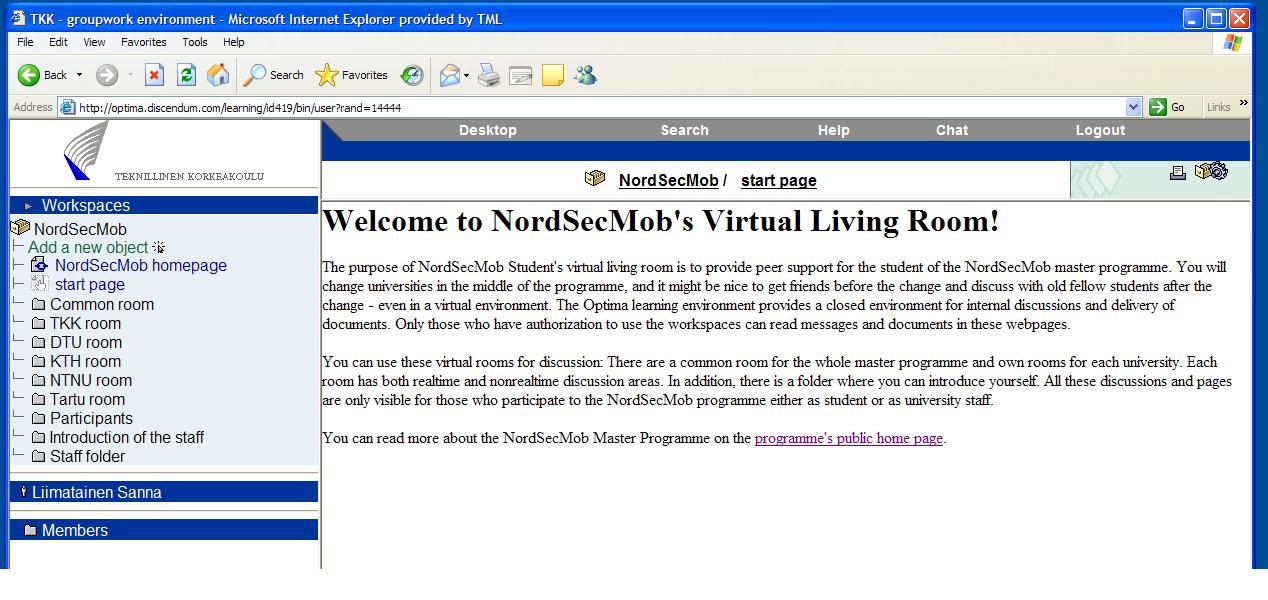 TKK - groupwork environment - Microsoft Internet Explorer provided by TML

File Edit View Favorites Tools Help

Back Search Favorites

Address http://optima.discendum.com/learning/id419/bin/user?rand=14444 Go Links

TEKNILLINEN KORKEAKOULU

Workspaces

NordSecMob
Add a new object
NordSecMob homepage
start page
Common room
TKK room
DTU room
KTH room
NTNU room
Tartu room
Participants
Introduction of the staff
Staff folder

Liimatainen Sanna

Members

Desktop Search Help Chat Logout

NordSecMob / start page

Welcome to NordSecMob's Virtual Living Room!

The purpose of NordSecMob Student's virtual living room is to provide peer support for the student of the NordSecMob master programme. You will change universities in the middle of the programme, and it might be nice to get friends before the change and discuss with old fellow students after the change - even in a virtual environment. The Optima learning environment provides a closed environment for internal discussions and delivery of documents. Only those who have authorization to use the workspaces can read messages and documents in these webpages.

You can use these virtual rooms for discussion: There are a common room for the whole master programme and own rooms for each university. Each room has both realtime and nonrealtime discussion areas. In addition, there is a folder where you can introduce yourself. All these discussions and pages are only visible for those who participate to the NordSecMob programme either as student or as university staff.

You can read more about the NordSecMob Master Programme on the programme's public home page.